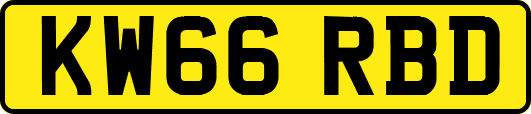 KW66 RBD